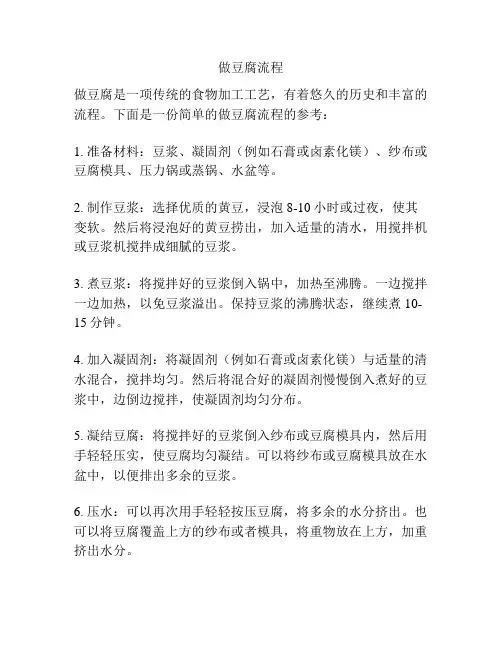 做豆腐流程

做豆腐是一项传统的食物加工工艺，有着悠久的历史和丰富的流程。下面是一份简单的做豆腐流程的参考：

1. 准备材料：豆浆、凝固剂（例如石膏或卤素化镁）、纱布或豆腐模具、压力锅或蒸锅、水盆等。

2. 制作豆浆：选择优质的黄豆，浸泡 8-10 小时或过夜，使其变软。然后将浸泡好的黄豆捞出，加入适量的清水，用搅拌机或豆浆机搅拌成细腻的豆浆。

3. 煮豆浆：将搅拌好的豆浆倒入锅中，加热至沸腾。一边搅拌一边加热，以免豆浆溢出。保持豆浆的沸腾状态，继续煮 10-15 分钟。

4. 加入凝固剂：将凝固剂（例如石膏或卤素化镁）与适量的清水混合，搅拌均匀。然后将混合好的凝固剂慢慢倒入煮好的豆浆中，边倒边搅拌，使凝固剂均匀分布。

5. 凝结豆腐：将搅拌好的豆浆倒入纱布或豆腐模具内，然后用手轻轻压实，使豆腐均匀凝结。可以将纱布或豆腐模具放在水盆中，以便排出多余的豆浆。

6. 压水：可以再次用手轻轻按压豆腐，将多余的水分挤出。也可以将豆腐覆盖上方的纱布或者模具，将重物放在上方，加重挤出水分。